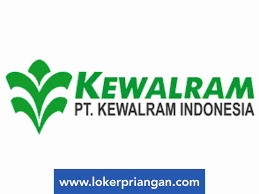 KEWALRAM
PT. KEWALRAM INDONESIA

www.lokerpriangan.com